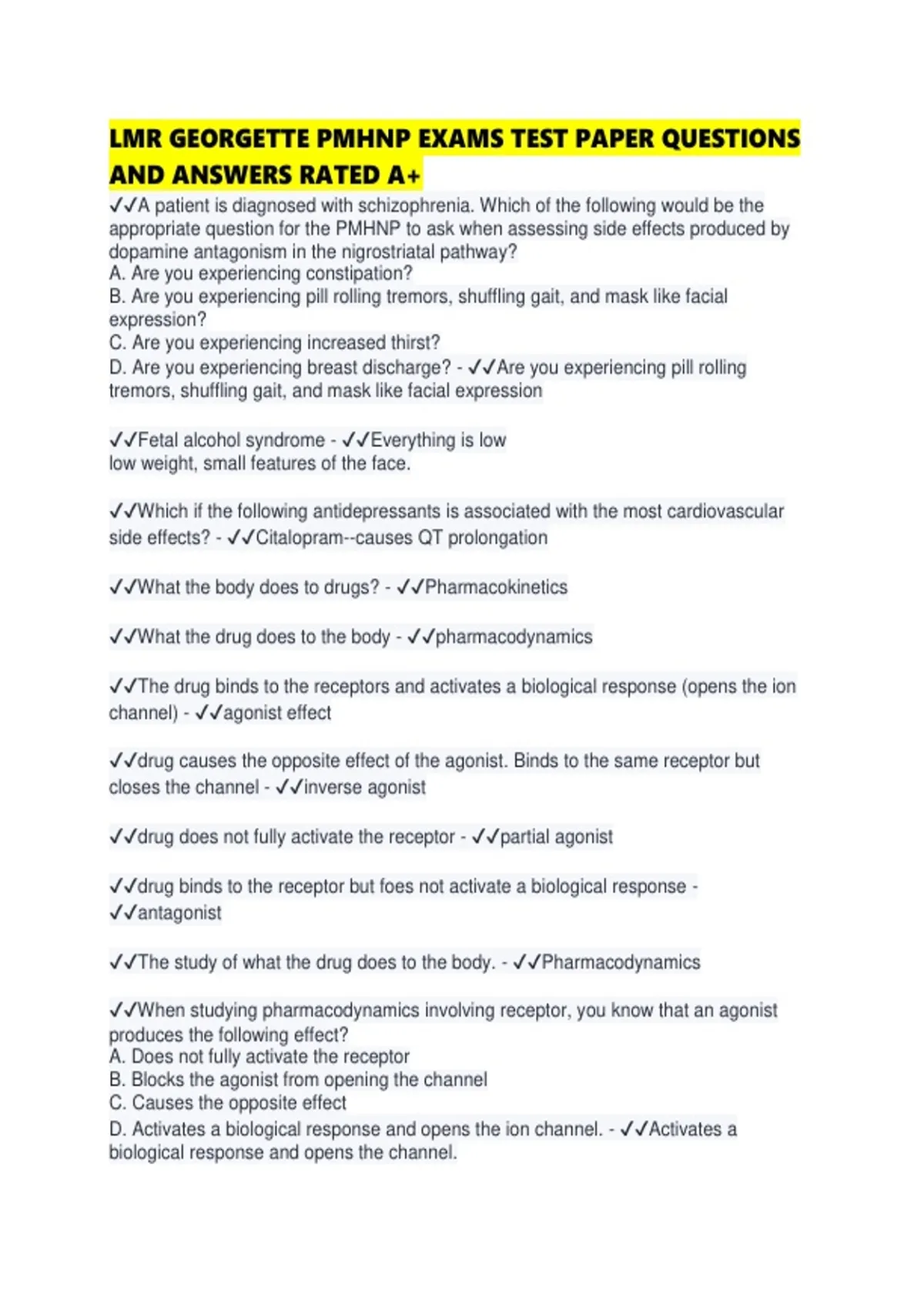 LMR GEORGETTE PMHNP EXAMS TEST PAPER QUESTIONS AND ANSWERS RATED A+

✓✓A patient is diagnosed with schizophrenia. Which of the following would be the appropriate question for the PMHNP to ask when assessing side effects produced by dopamine antagonism in the nigrostriatal pathway?
A. Are you experiencing constipation?
B. Are you experiencing pill rolling tremors, shuffling gait, and mask like facial expression?
C. Are you experiencing increased thirst?
D. Are you experiencing breast discharge? - ✓✓Are you experiencing pill rolling tremors, shuffling gait, and mask like facial expression

✓✓Fetal alcohol syndrome - ✓✓Everything is low
low weight, small features of the face.

✓✓Which if the following antidepressants is associated with the most cardiovascular side effects? - ✓✓Citalopram--causes QT prolongation

✓✓What the body does to drugs? - ✓✓Pharmacokinetics

✓✓What the drug does to the body - ✓✓pharmacodynamics

✓✓The drug binds to the receptors and activates a biological response (opens the ion channel) - ✓✓agonist effect

✓✓drug causes the opposite effect of the agonist. Binds to the same receptor but closes the channel - ✓✓inverse agonist

✓✓drug does not fully activate the receptor - ✓✓partial agonist

✓✓drug binds to the receptor but foes not activate a biological response - ✓✓antagonist

✓✓The study of what the drug does to the body. - ✓✓Pharmacodynamics

✓✓When studying pharmacodynamics involving receptor, you know that an agonist produces the following effect?
A. Does not fully activate the receptor
B. Blocks the agonist from opening the channel
C. Causes the opposite effect
D. Activates a biological response and opens the ion channel. - ✓✓Activates a biological response and opens the channel.